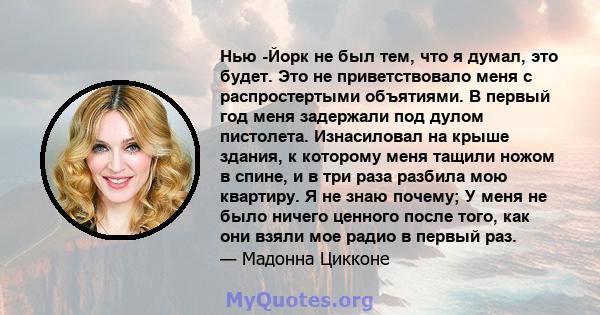 Нью -Йорк не был тем, что я думал, это будет. Это не приветствовало меня с распростертыми объятиями. В первый год меня задержали под дулом пистолета. Изнасиловал на крыше здания, к которому меня тащили ножом в спине, и в три раза разбила мою квартиру. Я не знаю почему; У меня не было ничего ценного после того, как они взяли мое радио в первый раз.
— Мадонна Цикконе

MyQuotes.org